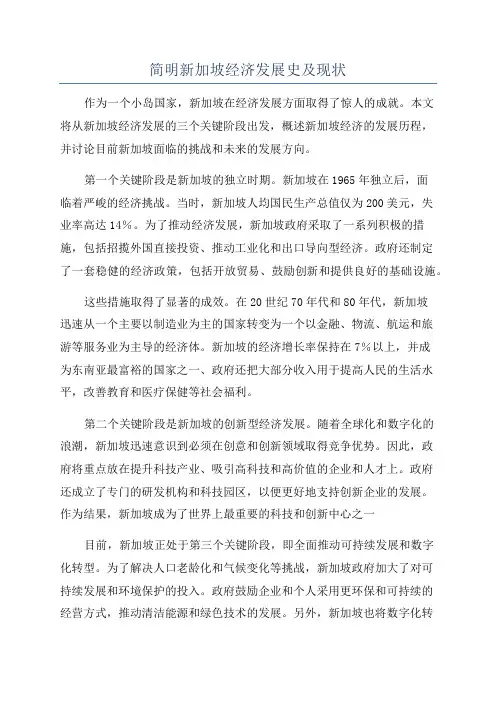 简明新加坡经济发展史及现状

作为一个小岛国家，新加坡在经济发展方面取得了惊人的成就。本文将从新加坡经济发展的三个关键阶段出发，概述新加坡经济的发展历程，并讨论目前新加坡面临的挑战和未来的发展方向。

第一个关键阶段是新加坡的独立时期。新加坡在1965年独立后，面临着严峻的经济挑战。当时，新加坡人均国民生产总值仅为200美元，失业率高达14%。为了推动经济发展，新加坡政府采取了一系列积极的措施，包括招揽外国直接投资、推动工业化和出口导向型经济。政府还制定了一套稳健的经济政策，包括开放贸易、鼓励创新和提供良好的基础设施。

这些措施取得了显著的成效。在20世纪70年代和80年代，新加坡迅速从一个主要以制造业为主的国家转变为一个以金融、物流、航运和旅游等服务业为主导的经济体。新加坡的经济增长率保持在7%以上，并成为东南亚最富裕的国家之一、政府还把大部分收入用于提高人民的生活水平，改善教育和医疗保健等社会福利。

第二个关键阶段是新加坡的创新型经济发展。随着全球化和数字化的浪潮，新加坡迅速意识到必须在创意和创新领域取得竞争优势。因此，政府将重点放在提升科技产业、吸引高科技和高价值的企业和人才上。政府还成立了专门的研发机构和科技园区，以便更好地支持创新企业的发展。作为结果，新加坡成为了世界上最重要的科技和创新中心之一

目前，新加坡正处于第三个关键阶段，即全面推动可持续发展和数字化转型。为了解决人口老龄化和气候变化等挑战，新加坡政府加大了对可持续发展和环境保护的投入。政府鼓励企业和个人采用更环保和可持续的经营方式，推动清洁能源和绿色技术的发展。另外，新加坡也将数字化转